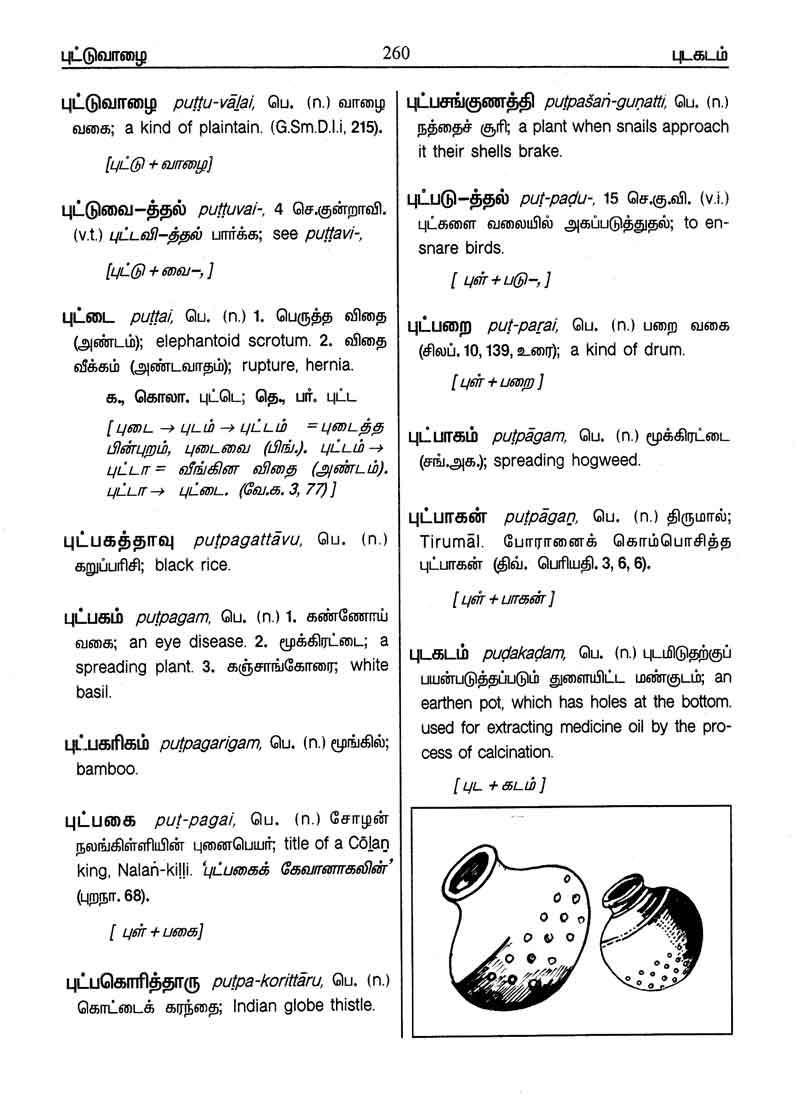 புட்டுவாழை 260 புடகடம்

புட்டுவாழை puṭṭu-vāḻai, பெ. (n.) வாழை வகை; a kind of plaintain. (G.Sm.D.I.i, 215).

[புட்டு + வாழை]

புட்டுவை-த்தல் puṭṭuvai-, 4 செ.குன்றாவி. (v.t.) புட்டவி-த்தல் பார்க்க; see puṭṭavi-,

[புட்டு + வை-,]

புட்டை puṭṭai, பெ. (n.) 1. பெருத்த விதை (அண்டம்); elephantoid scrotum. 2. விதை வீக்கம் (அண்டவாதம்); rupture, hernia.

க., கொலா. புட்டெ; தெ., பா். புட்ட

[புடை → புடம் → புட்டம் = புடைத்த பின்புறம், புடைவை (பிங்.). புட்டம் → புட்டா = வீங்கின விதை (அண்டம்). புட்டா → புட்டை. (வே.க. 3, 77)]

புட்பகத்தாவு puṭpagattāvu, பெ. (n.) கறுப்பரிசி; black rice.

புட்பகம் puṭpagam, பெ. (n.) 1. கண்ணோய் வகை; an eye disease. 2. மூக்கிரட்டை; a spreading plant. 3. கஞ்சாங்கோரை; white basil.

புட்பகரிகம் puṭpagarigam, பெ. (n.) மூங்கில்; bamboo.

புட்பகை puṭ-pagai, பெ. (n.) சோழன் நலங்கிள்ளியின் புனைபெயர்; title of a Cōḻaṉ king, Nalaṅ-kiḷḷi. 'புட்பகைக் கேவானாகலின்' (புறநா. 68).

[புள் + பகை]

புட்பகொரித்தாரு puṭpa-korittāru, பெ. (n.) கொட்டைக் கரந்தை; Indian globe thistle.

புட்பசங்குணத்தி puṭpašaṅ-guṇatti, பெ. (n.) நத்தைச் சூரி; a plant when snails approach it their shells brake.

புட்படு-த்தல் puṭ-paḍu-, 15 செ.கு.வி. (v.i.) புட்களை வலையில் அகப்படுத்துதல்; to ensnare birds.

[புள் + படு-,]

புட்பறை puṭ-paṟai, பெ. (n.) பறை வகை (சிலப். 10, 139, உரை); a kind of drum.

[புள் + பறை]

புட்பாகம் puṭpāgam, பெ. (n.) மூக்கிரட்டை (சங்.அக.); spreading hogweed.

புட்பாகன் puṭpāgaṉ, பெ. (n.) திருமால்; Tirumāl. போரானைக் கொம்பொசித்த புட்பாகன் (திவ். பெரியதி. 3, 6, 6).

[புள் + பாகன்]

புடகடம் puḍakaḍam, பெ. (n.) புடமிடுதற்குப் பயன்படுத்தப்படும் துளையிட்ட மண்குடம்; an earthen pot, which has holes at the bottom. used for extracting medicine oil by the process of calcination.

[புட + கடம்]